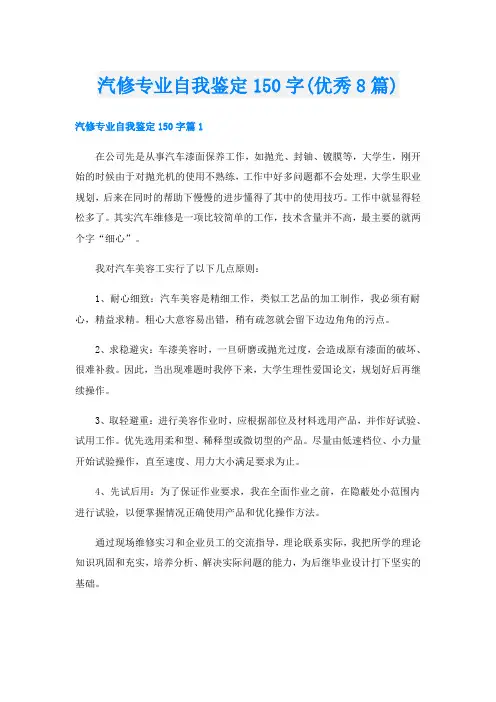 汽修专业自我鉴定150字(优秀8篇)

汽修专业自我鉴定150字篇1

在公司先是从事汽车漆面保养工作，如抛光、封釉、镀膜等，大学生，刚开始的时候由于对抛光机的使用不熟练，工作中好多问题都不会处理，大学生职业规划，后来在同时的帮助下慢慢的进步懂得了其中的使用技巧。工作中就显得轻松多了。其实汽车维修是一项比较简单的工作，技术含量并不高，最主要的就两个字“细心”。

我对汽车美容工实行了以下几点原则：

1、耐心细致：汽车美容是精细工作，类似工艺品的加工制作，我必须有耐心，精益求精。粗心大意容易出错，稍有疏忽就会留下边边角角的污点。

2、求稳避灾：车漆美容时，一旦研磨或抛光过度，会造成原有漆面的破坏、很难补救。因此，当出现难题时我停下来，大学生理性爱国论文，规划好后再继续操作。

3、取轻避重：进行美容作业时，应根据部位及材料选用产品，并作好试验、试用工作。优先选用柔和型、稀释型或微切型的产品。尽量由低速档位、小力量开始试验操作，直至速度、用力大小满足要求为止。

4、先试后用：为了保证作业要求，我在全面作业之前，在隐蔽处小范围内进行试验，以便掌握情况正确使用产品和优化操作方法。

通过现场维修实习和企业员工的交流指导，理论联系实际，我把所学的理论知识巩固和充实，培养分析、解决实际问题的能力，为后继毕业设计打下坚实的基础。